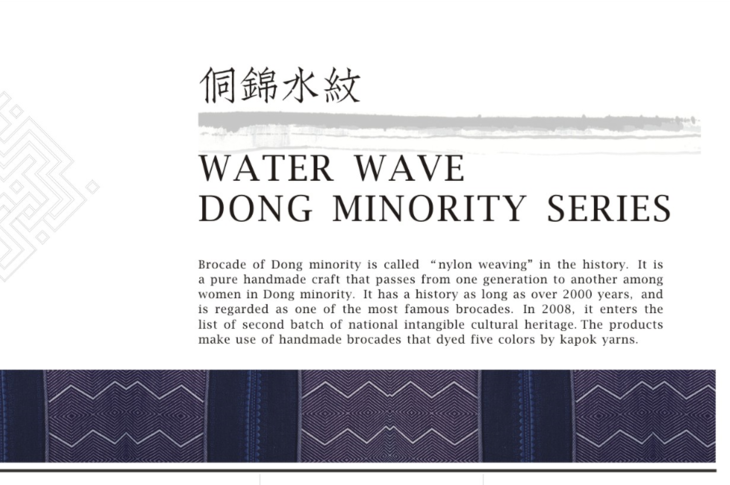 侗錦水紋

WATER WAVE
DONG MINORITY SERIES

Brocade of Dong minority is called “nylon weaving” in the history. It is a pure handmade craft that passes from one generation to another among women in Dong minority. It has a history as long as over 2000 years, and is regarded as one of the most famous brocades. In 2008, it enters the list of second batch of national intangible cultural heritage. The products make use of handmade brocades that dyed five colors by kapok yarns.